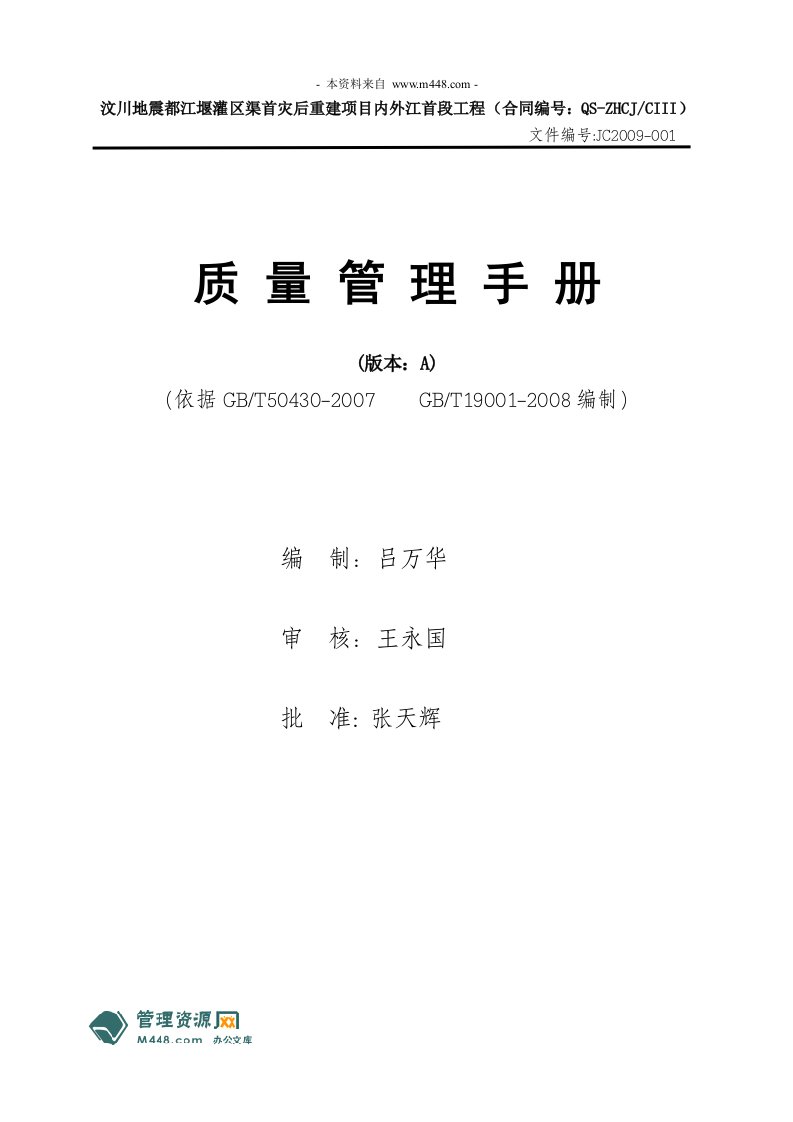 - 本资料来自 www.m448.com -

汶川地震都江堰灌区渠首灾后重建项目内外江首段工程（合同编号：QS-ZHCJ/CIII）

文件编号:JC2009-001

质 量 管 理 手 册

（版本：A）

（依据 GB/T50430-2007　　GB/T19001-2008 编制）

编　制：吕万华

审　核：王永国

批　准：张天辉

管理资源网
M448.com 办公文库